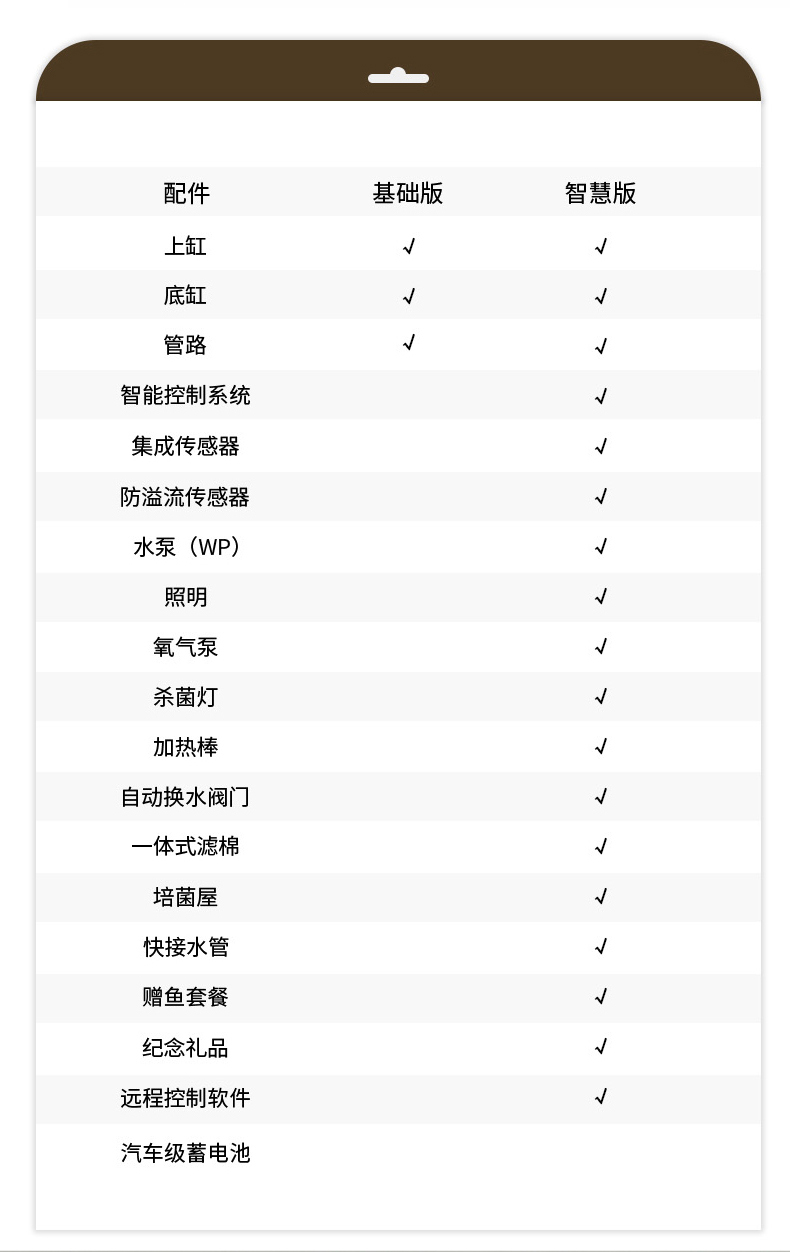 | 配件 | 基础版 | 智慧版 |
|---|---|---|
| 上缸 | √ | √ |
| 底缸 | √ | √ |
| 管路 | √ | √ |
| 智能控制系统 | | √ |
| 集成传感器 | | √ |
| 防溢流传感器 | | √ |
| 水泵（WP） | | √ |
| 照明 | | √ |
| 氧气泵 | | √ |
| 杀菌灯 | | √ |
| 加热棒 | | √ |
| 自动换水阀门 | | √ |
| 一体式滤棉 | | √ |
| 培菌屋 | | √ |
| 快接水管 | | √ |
| 赠鱼套餐 | | √ |
| 纪念礼品 | | √ |
| 远程控制软件 | | √ |
| 汽车级蓄电池 | | |